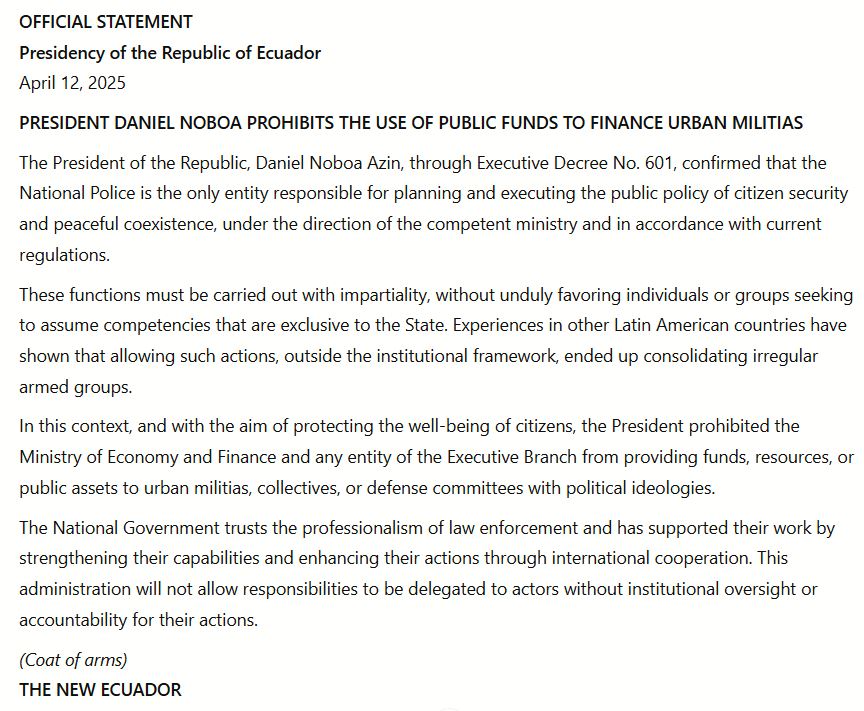 OFFICIAL STATEMENT
Presidency of the Republic of Ecuador
April 12, 2025

PRESIDENT DANIEL NOBOA PROHIBITS THE USE OF PUBLIC FUNDS TO FINANCE URBAN MILITIAS

The President of the Republic, Daniel Noboa Azin, through Executive Decree No. 601, confirmed that the National Police is the only entity responsible for planning and executing the public policy of citizen security and peaceful coexistence, under the direction of the competent ministry and in accordance with current regulations.

These functions must be carried out with impartiality, without unduly favoring individuals or groups seeking to assume competencies that are exclusive to the State. Experiences in other Latin American countries have shown that allowing such actions, outside the institutional framework, ended up consolidating irregular armed groups.

In this context, and with the aim of protecting the well-being of citizens, the President prohibited the Ministry of Economy and Finance and any entity of the Executive Branch from providing funds, resources, or public assets to urban militias, collectives, or defense committees with political ideologies.

The National Government trusts the professionalism of law enforcement and has supported their work by strengthening their capabilities and enhancing their actions through international cooperation. This administration will not allow responsibilities to be delegated to actors without institutional oversight or accountability for their actions.

(Coat of arms)
THE NEW ECUADOR